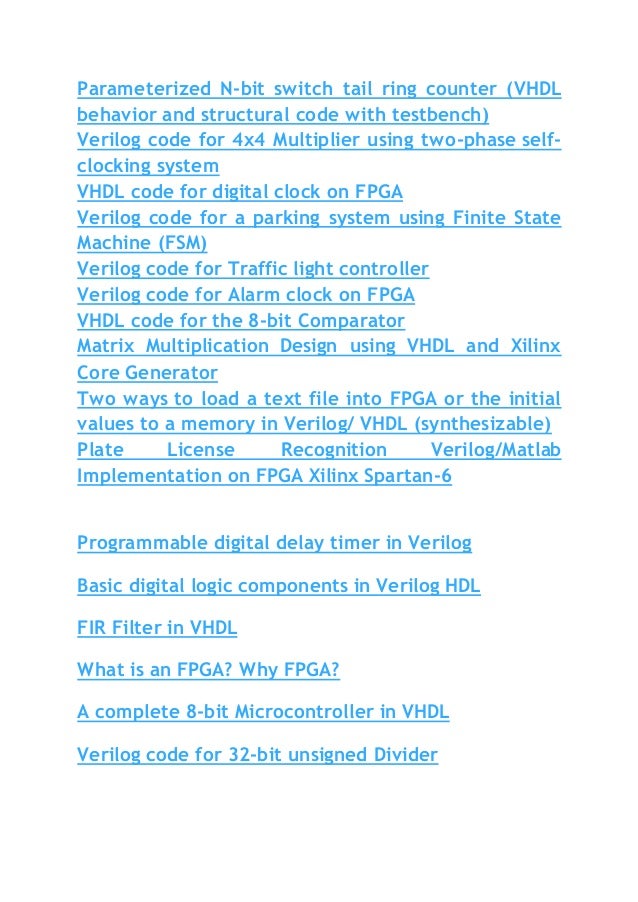 Parameterized N-bit switch tail ring counter (VHDL behavior and structural code with testbench)
Verilog code for 4x4 Multiplier using two-phase self-clocking system
VHDL code for digital clock on FPGA
Verilog code for a parking system using Finite State Machine (FSM)
Verilog code for Traffic light controller
Verilog code for Alarm clock on FPGA
VHDL code for the 8-bit Comparator
Matrix Multiplication Design using VHDL and Xilinx Core Generator
Two ways to load a text file into FPGA or the initial values to a memory in Verilog/ VHDL (synthesizable)
Plate License Recognition Verilog/Matlab Implementation on FPGA Xilinx Spartan-6

Programmable digital delay timer in Verilog

Basic digital logic components in Verilog HDL

FIR Filter in VHDL

What is an FPGA? Why FPGA?

A complete 8-bit Microcontroller in VHDL

Verilog code for 32-bit unsigned Divider